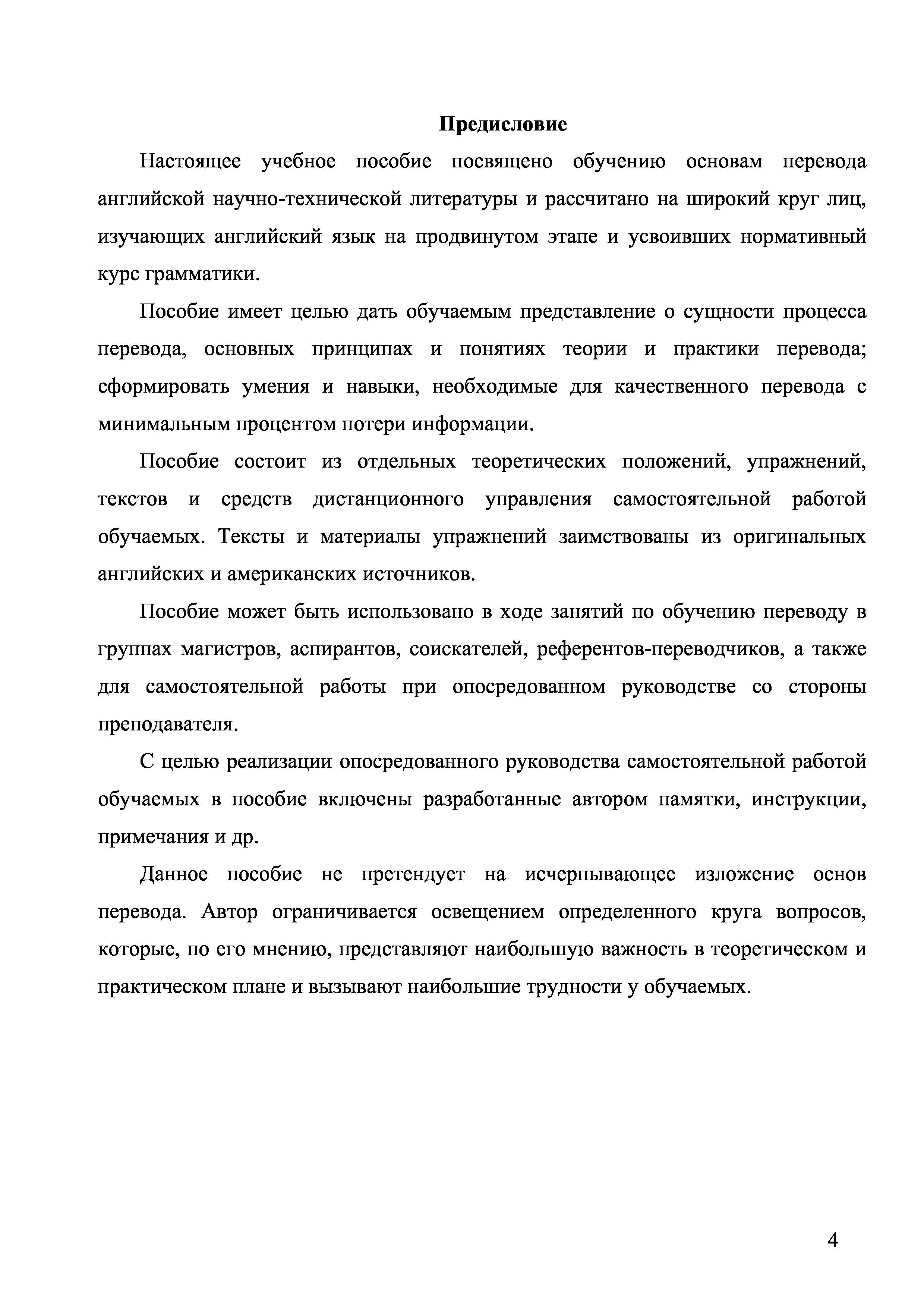 Предисловие

Настоящее учебное пособие посвящено обучению основам перевода английской научно-технической литературы и рассчитано на широкий круг лиц, изучающих английский язык на продвинутом этапе и усвоивших нормативный курс грамматики.

Пособие имеет целью дать обучаемым представление о сущности процесса перевода, основных принципах и понятиях теории и практики перевода; сформировать умения и навыки, необходимые для качественного перевода с минимальным процентом потери информации.

Пособие состоит из отдельных теоретических положений, упражнений, текстов и средств дистанционного управления самостоятельной работой обучаемых. Тексты и материалы упражнений заимствованы из оригинальных английских и американских источников.

Пособие может быть использовано в ходе занятий по обучению переводу в группах магистров, аспирантов, соискателей, референтов-переводчиков, а также для самостоятельной работы при опосредованном руководстве со стороны преподавателя.

С целью реализации опосредованного руководства самостоятельной работой обучаемых в пособие включены разработанные автором памятки, инструкции, примечания и др.

Данное пособие не претендует на исчерпывающее изложение основ перевода. Автор ограничивается освещением определенного круга вопросов, которые, по его мнению, представляют наибольшую важность в теоретическом и практическом плане и вызывают наибольшие трудности у обучаемых.

4